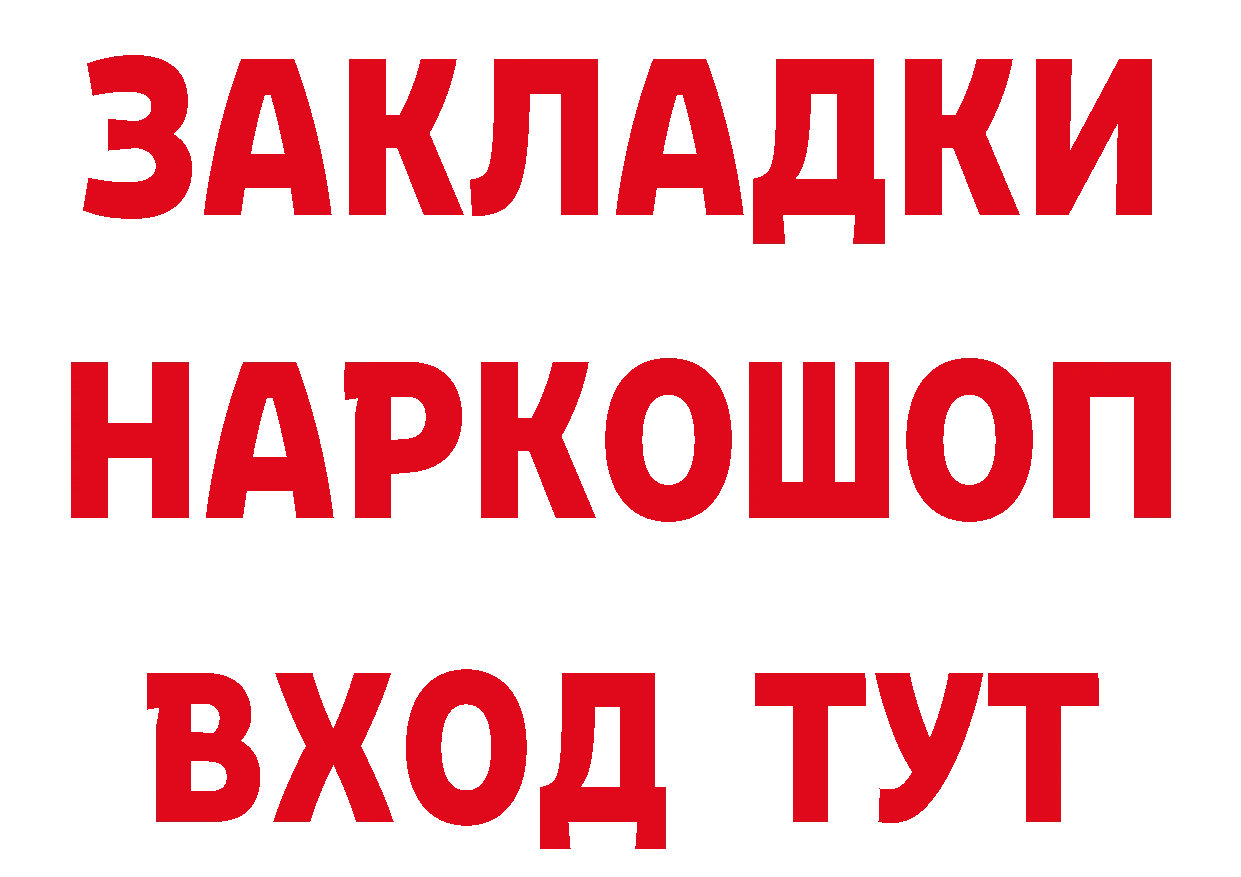 ЗАКЛАДКИ НАРКОШОП ВХОД ТУТ